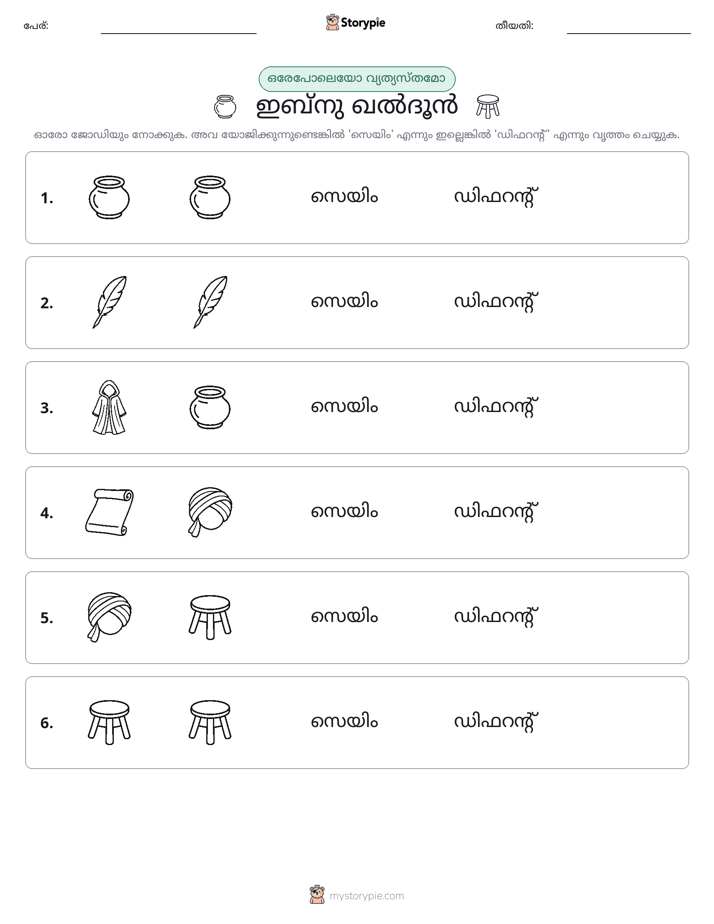 പേര്: ____ Storypie തീയതി: ____

ഒരേപോലെയോ വ്യത്യസ്തമോ

ഇബ്നു ഖൽദൂൻ

ഓരോ ജോഡിയും നോക്കുക. അവ യോജിക്കുന്നുണ്ടെങ്കിൽ 'സെയിം' എന്നും ഇല്ലെങ്കിൽ 'ഡിഫറന്റ്' എന്നും വൃത്തം ചെയ്യുക.

1. സെയിം ഡിഫറന്റ്

2. സെയിം ഡിഫറന്റ്

3. സെയിം ഡിഫറന്റ്

4. സെയിം ഡിഫറന്റ്

5. സെയിം ഡിഫറന്റ്

6. സെയിം ഡിഫറന്റ്

mystorypie.com